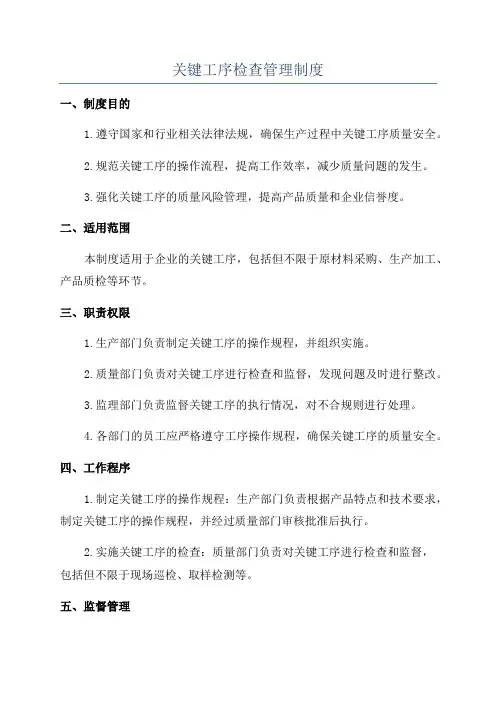 关键工序检查管理制度

一、制度目的

1.遵守国家和行业相关法律法规，确保生产过程中关键工序质量安全。

2.规范关键工序的操作流程，提高工作效率，减少质量问题的发生。

3.强化关键工序的质量风险管理，提高产品质量和企业信誉度。

二、适用范围

本制度适用于企业的关键工序，包括但不限于原材料采购、生产加工、产品质检等环节。

三、职责权限

1.生产部门负责制定关键工序的操作规程，并组织实施。

2.质量部门负责对关键工序进行检查和监督，发现问题及时进行整改。

3.监理部门负责监督关键工序的执行情况，对不合规则进行处理。

4.各部门的员工应严格遵守工序操作规程，确保关键工序的质量安全。

四、工作程序

1.制定关键工序的操作规程：生产部门负责根据产品特点和技术要求，制定关键工序的操作规程，并经过质量部门审核批准后执行。

2.实施关键工序的检查：质量部门负责对关键工序进行检查和监督，包括但不限于现场巡检、取样检测等。

五、监督管理